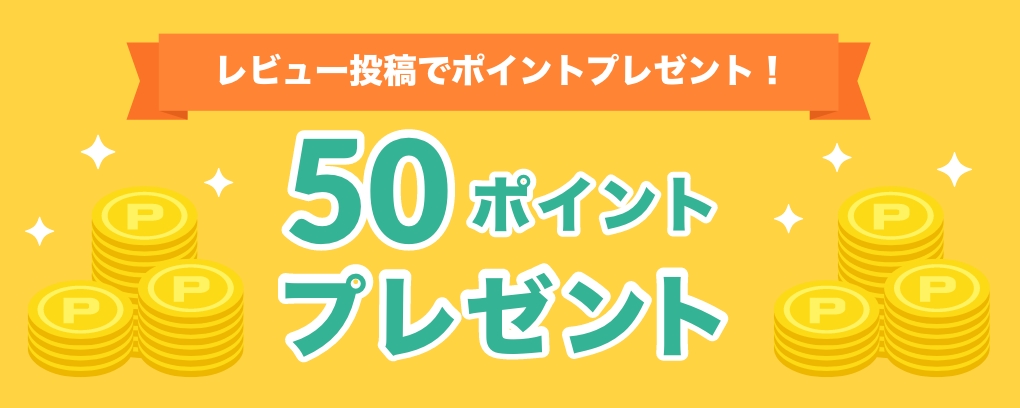 レビュー投稿でポイントプレゼント！

50ポイント
プレゼント

P P P P P P